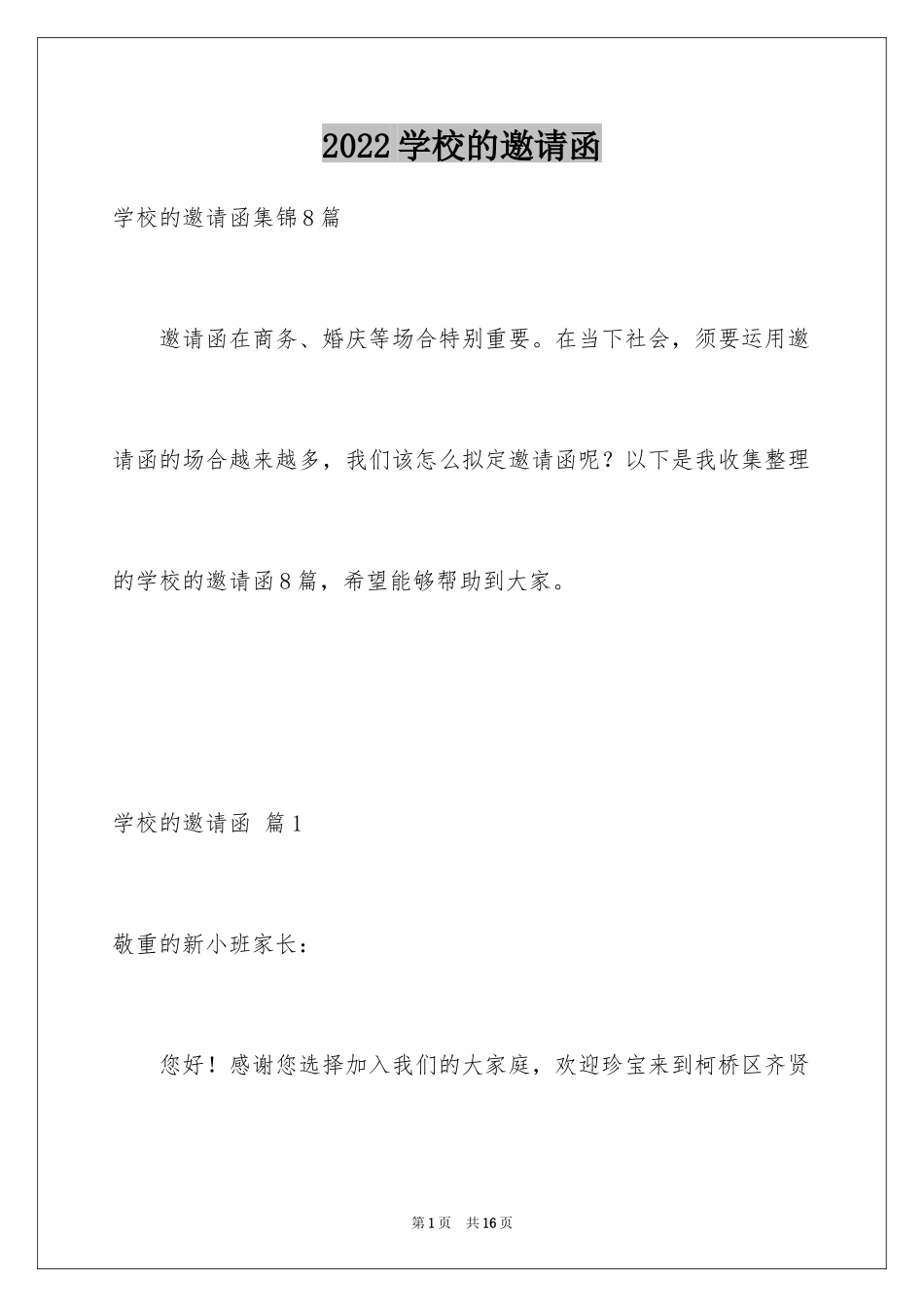 2022学校的邀请函

学校的邀请函集锦8篇

邀请函在商务、婚庆等场合特别重要。在当下社会，须要运用邀请函的场合越来越多，我们该怎么拟定邀请函呢？以下是我收集整理的学校的邀请函8篇，希望能够帮助到大家。

学校的邀请函 篇1

敬重的新小班家长：

您好！感谢您选择加入我们的大家庭，欢迎珍宝来到柯桥区齐贤

第1页 共16页